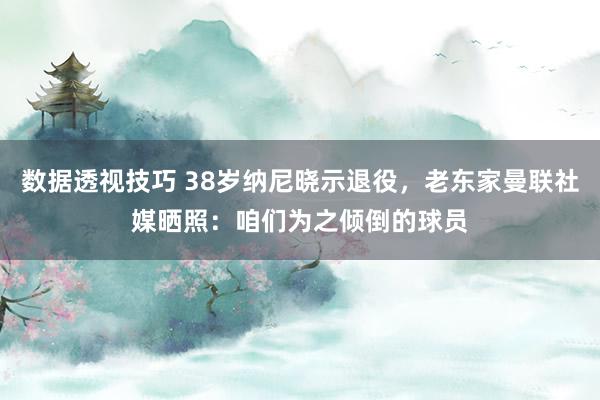 数据透视技巧 38岁纳尼晓示退役，老东家曼联社媒晒照：咱们为之倾倒的球员